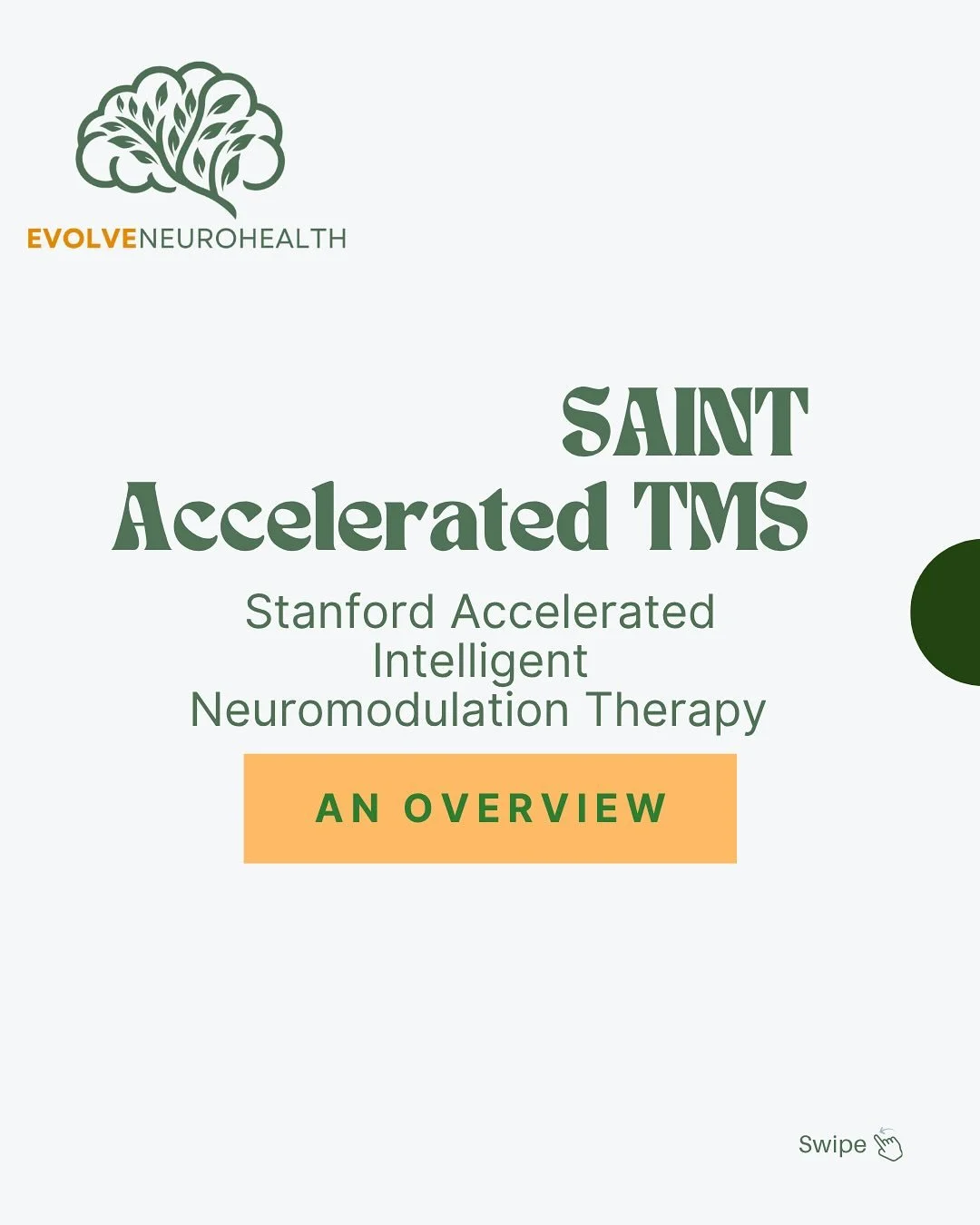 EVOLVENEUROHEALTH

SAINT
Accelerated TMS

Stanford Accelerated Intelligent Neuromodulation Therapy

AN OVERVIEW

Swipe